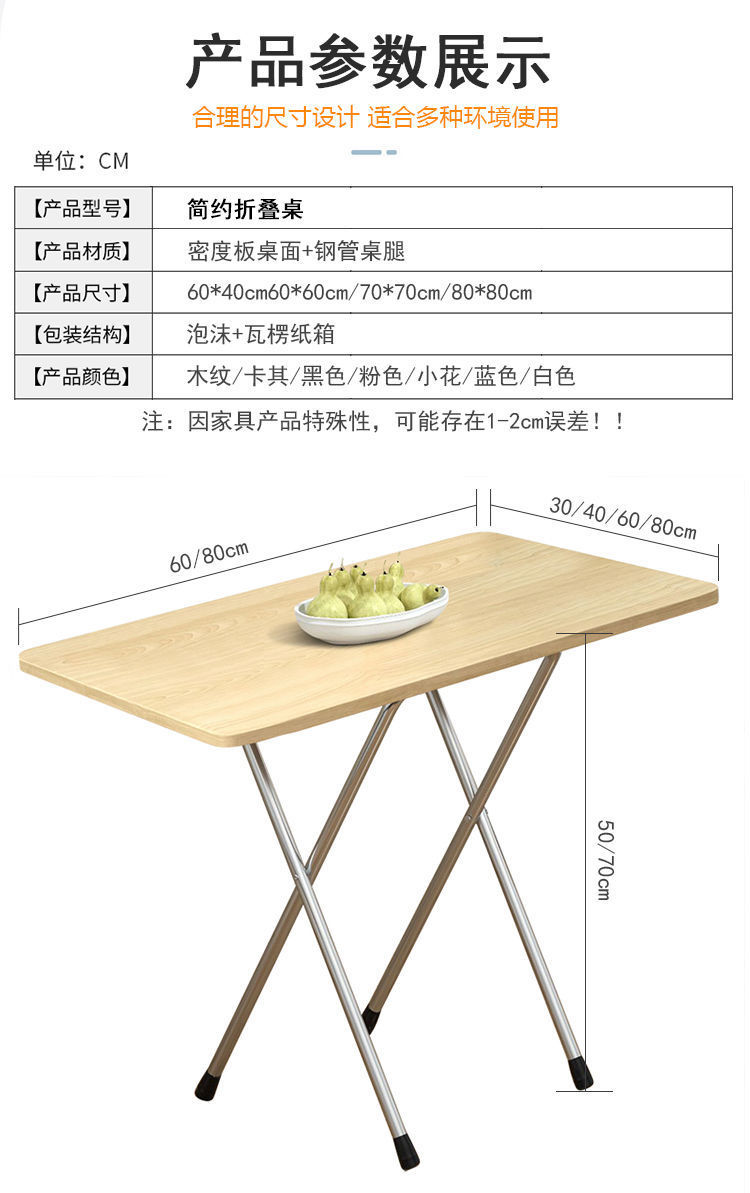 产品参数展示

合理的尺寸设计 适合多种环境使用

单位：CM

| 【产品型号】 | 简约折叠桌 |
|---|---|
| 【产品材质】 | 密度板桌面+钢管桌腿 |
| 【产品尺寸】 | 60*40cm60*60cm/70*70cm/80*80cm |
| 【包装结构】 | 泡沫+瓦楞纸箱 |
| 【产品颜色】 | 木纹/卡其/黑色/粉色/小花/蓝色/白色 |

注：因家具产品特殊性，可能存在1-2cm误差！！

60/80cm

30/40/60/80cm

50/70cm